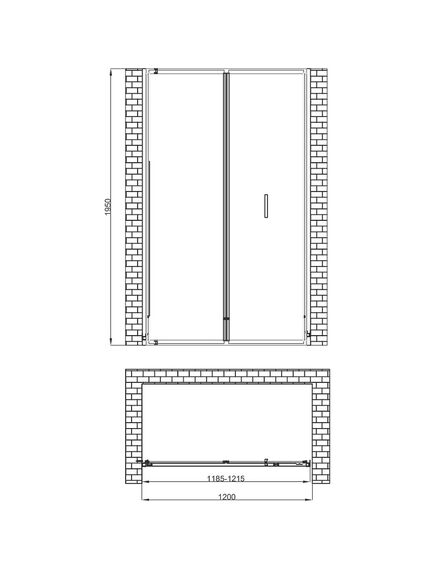 1950

1185-1215

1200